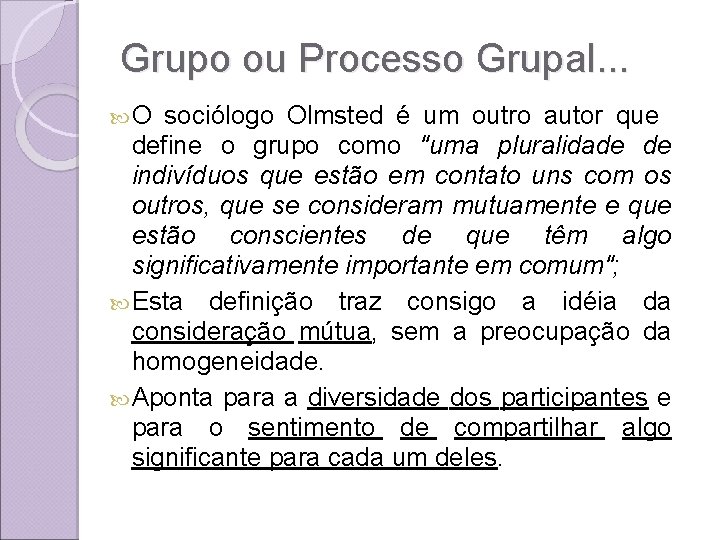 Grupo ou Processo Grupal...

O sociólogo Olmsted é um outro autor que define o grupo como "uma pluralidade de indivíduos que estão em contato uns com os outros, que se consideram mutuamente e que estão conscientes de que têm algo significativamente importante em comum";

Esta definição traz consigo a idéia da consideração mútua, sem a preocupação da homogeneidade.

Aponta para a diversidade dos participantes e para o sentimento de compartilhar algo significante para cada um deles.